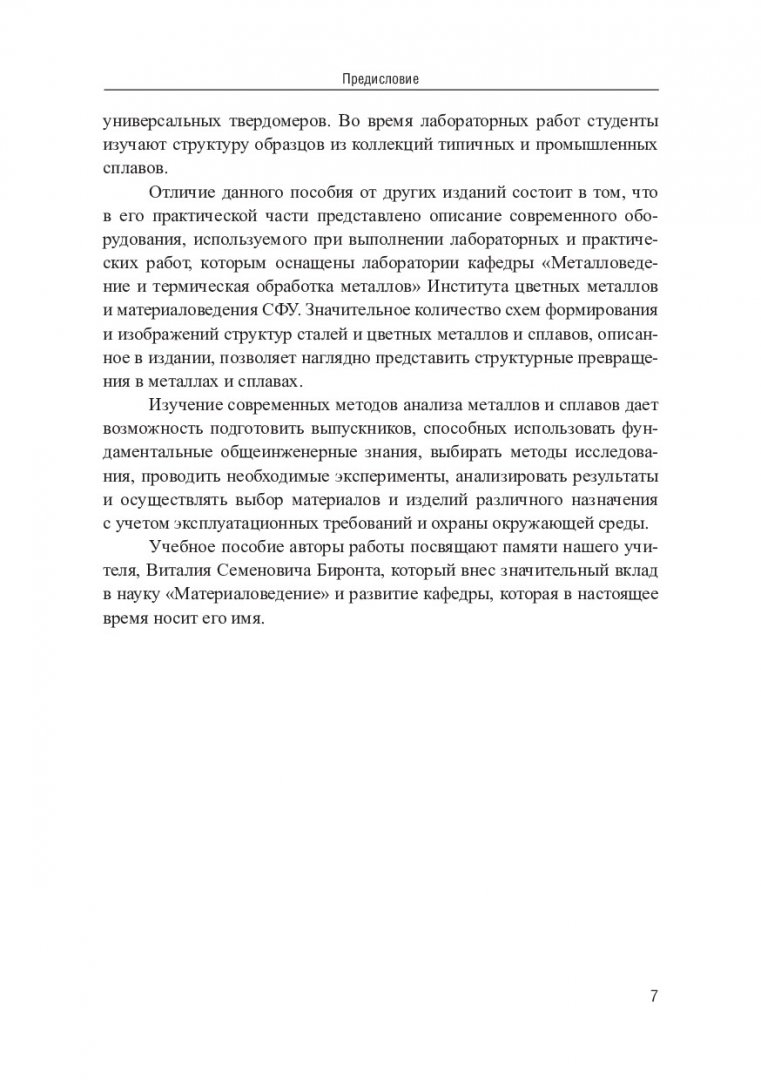 Предисловие

универсальных твердомеров. Во время лабораторных работ студенты изучают структуру образцов из коллекций типичных и промышленных сплавов.

Отличие данного пособия от других изданий состоит в том, что в его практической части представлено описание современного оборудования, используемого при выполнении лабораторных и практических работ, которым оснащены лаборатории кафедры «Металловедение и термическая обработка металлов» Института цветных металлов и материаловедения СФУ. Значительное количество схем формирования и изображений структур сталей и цветных металлов и сплавов, описанное в издании, позволяет наглядно представить структурные превращения в металлах и сплавах.

Изучение современных методов анализа металлов и сплавов дает возможность подготовить выпускников, способных использовать фундаментальные общеинженерные знания, выбирать методы исследования, проводить необходимые эксперименты, анализировать результаты и осуществлять выбор материалов и изделий различного назначения с учетом эксплуатационных требований и охраны окружающей среды.

Учебное пособие авторы работы посвящают памяти нашего учителя, Виталия Семеновича Биронта, который внес значительный вклад в науку «Материаловедение» и развитие кафедры, которая в настоящее время носит его имя.

7